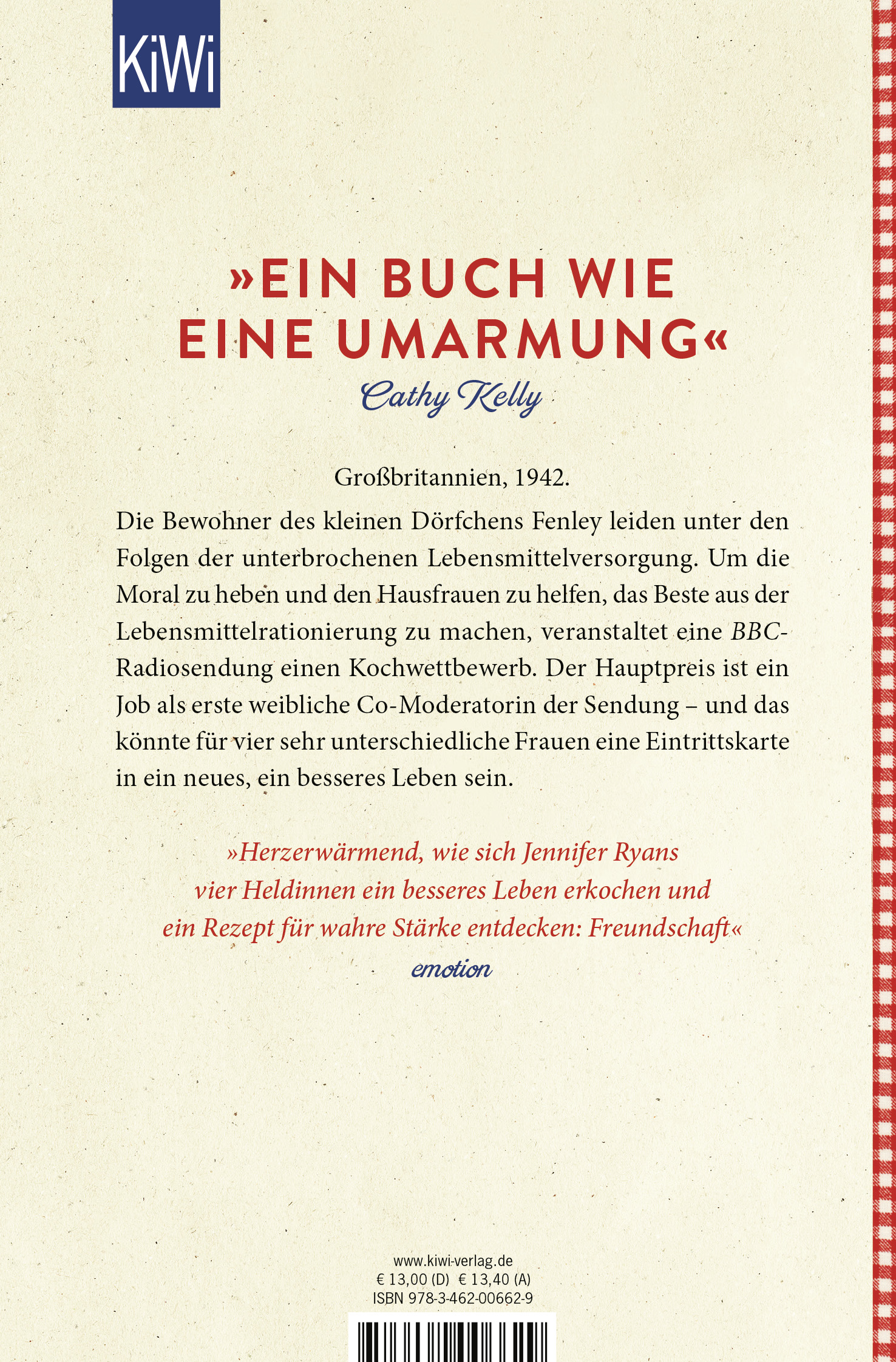 KiWi

»EIN BUCH WIE EINE UMARMUNG«

Cathy Kelly

Großbritannien, 1942.

Die Bewohner des kleinen Dörfchens Fenley leiden unter den Folgen der unterbrochenen Lebensmittelversorgung. Um die Moral zu heben und den Hausfrauen zu helfen, das Beste aus der Lebensmittelrationierung zu machen, veranstaltet eine BBC-Radiosendung einen Kochwettbewerb. Der Hauptpreis ist ein Job als erste weibliche Co-Moderatorin der Sendung – und das könnte für vier sehr unterschiedliche Frauen eine Eintrittskarte in ein neues, ein besseres Leben sein.

»Herzerwärmend, wie sich Jennifer Ryans vier Heldinnen ein besseres Leben erkochen und ein Rezept für wahre Stärke entdecken: Freundschaft«

emotion

www.kiwi-verlag.de
€ 13,00 (D) € 13,40 (A)
ISBN 978-3-462-00662-9